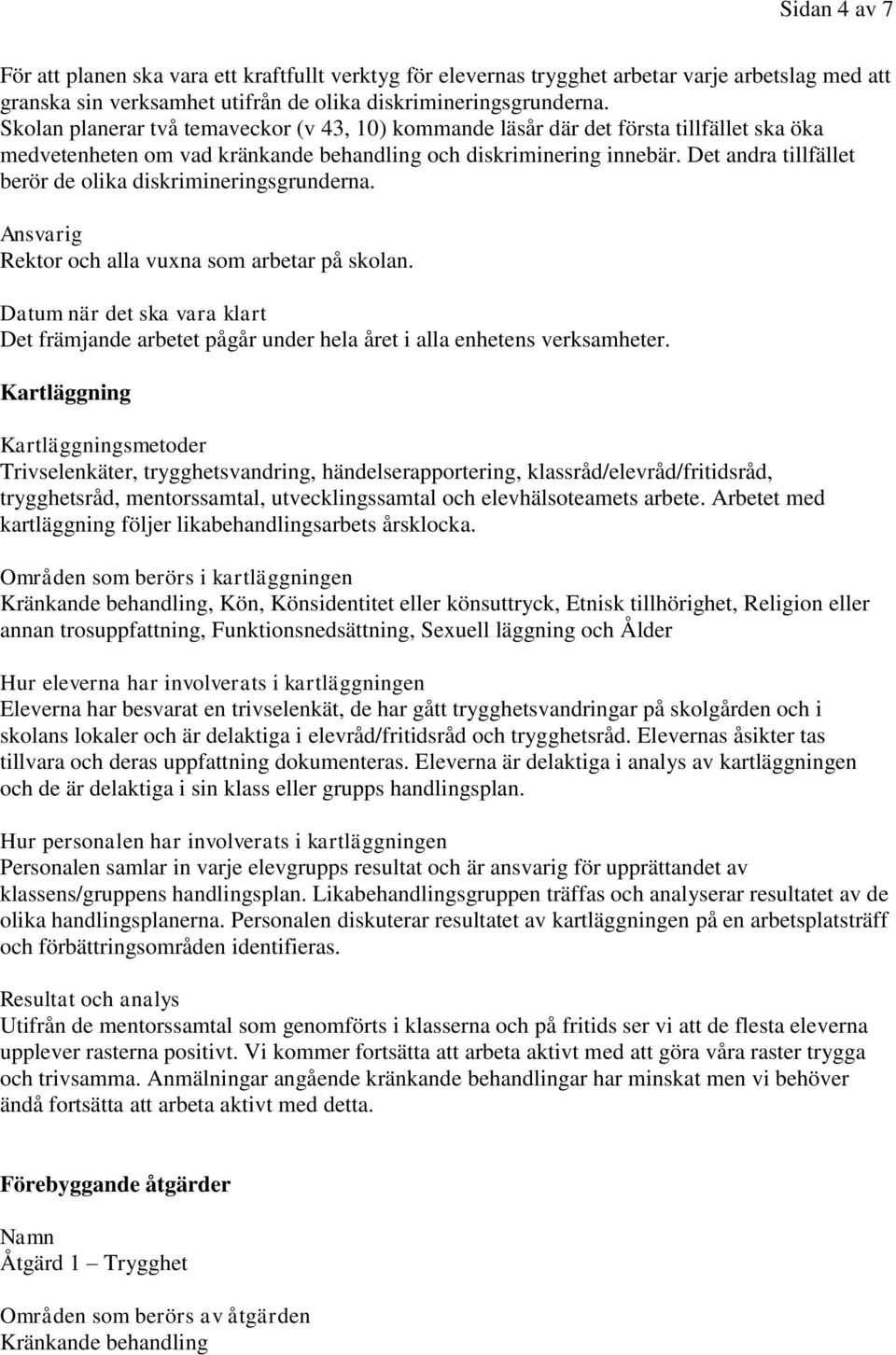 Sidan 4 av 7

För att planen ska vara ett kraftfullt verktyg för elevernas trygghet arbetar varje arbetslag med att granska sin verksamhet utifrån de olika diskrimineringsgrunderna. Skolan planerar två temaveckor (v 43, 10) kommande läsår där det första tillfället ska öka medvetenheten om vad kränkande behandling och diskriminering innebär. Det andra tillfället berör de olika diskrimineringsgrunderna.

Ansvarig
Rektor och alla vuxna som arbetar på skolan.

Datum när det ska vara klart
Det främjande arbetet pågår under hela året i alla enhetens verksamheter.

Kartläggning

Kartläggningsmetoder
Trivselenkäter, trygghetsvandring, händelserapportering, klassråd/elevråd/fritidsråd, trygghetsråd, mentorssamtal, utvecklingssamtal och elevhälsoteamets arbete. Arbetet med kartläggning följer likabehandlingsarbets årsklocka.

Områden som berörs i kartläggningen
Kränkande behandling, Kön, Könsidentitet eller könsuttryck, Etnisk tillhörighet, Religion eller annan trosuppfattning, Funktionsnedsättning, Sexuell läggning och Ålder

Hur eleverna har involverats i kartläggningen
Eleverna har besvarat en trivselenkät, de har gått trygghetsvandringar på skolgården och i skolans lokaler och är delaktiga i elevråd/fritidsråd och trygghetsråd. Elevernas åsikter tas tillvara och deras uppfattning dokumenteras. Eleverna är delaktiga i analys av kartläggningen och de är delaktiga i sin klass eller grupps handlingsplan.

Hur personalen har involverats i kartläggningen
Personalen samlar in varje elevgrupps resultat och är ansvarig för upprättandet av klassens/gruppens handlingsplan. Likabehandlingsgruppen träffas och analyserar resultatet av de olika handlingsplanerna. Personalen diskuterar resultatet av kartläggningen på en arbetsplatsträff och förbättringsområden identifieras.

Resultat och analys
Utifrån de mentorssamtal som genomförts i klasserna och på fritids ser vi att de flesta eleverna upplever rasterna positivt. Vi kommer fortsätta att arbeta aktivt med att göra våra raster trygga och trivsamma. Anmälningar angående kränkande behandlingar har minskat men vi behöver ändå fortsätta att arbeta aktivt med detta.

Förebyggande åtgärder

Namn
Åtgärd 1 – Trygghet

Områden som berörs av åtgärden
Kränkande behandling